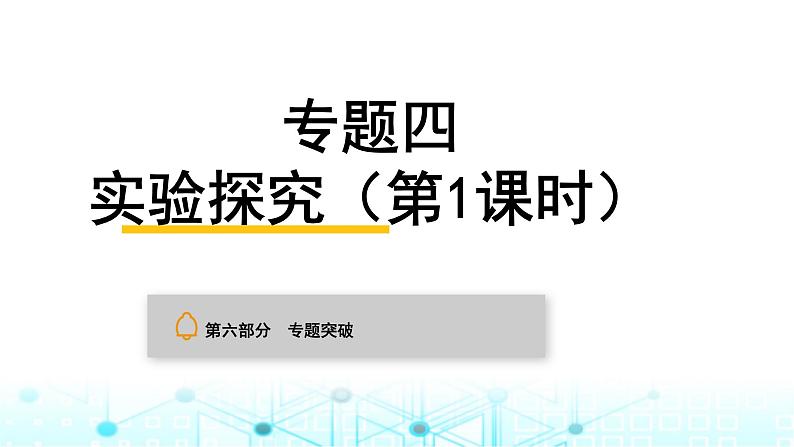 专题四
实验探究（第1课时）

第六部分　专题突破